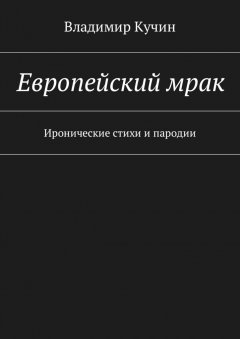 Владимир Кучин

Европейский мрак

Иронические стихи и пародии